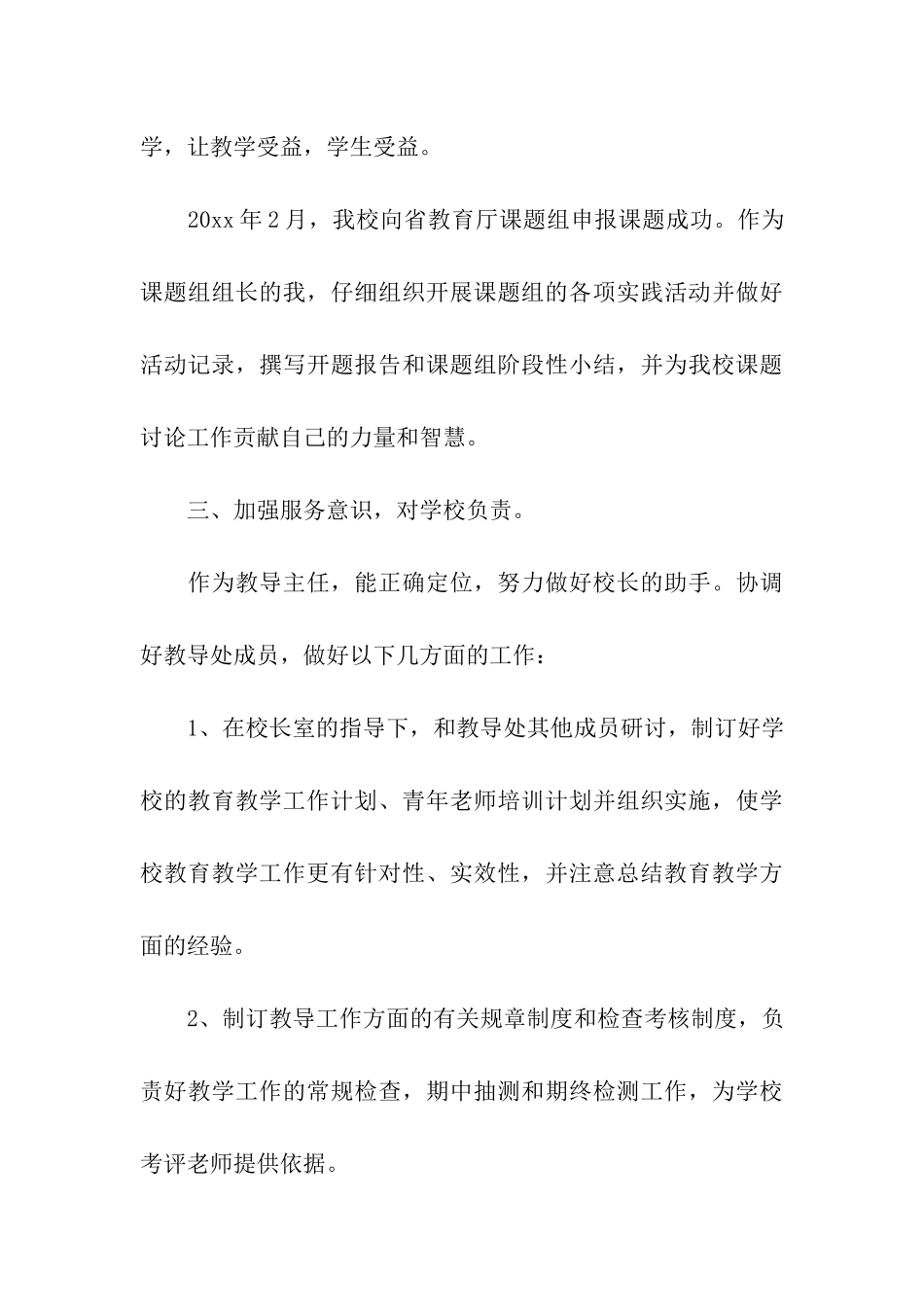 学，让教学受益，学生受益。

20xx 年 2 月，我校向省教育厅课题组申报课题成功。作为课题组组长的我，仔细组织开展课题组的各项实践活动并做好活动记录，撰写开题报告和课题组阶段性小结，并为我校课题讨论工作贡献自己的力量和智慧。

三、加强服务意识，对学校负责。

作为教导主任，能正确定位，努力做好校长的助手。协调好教导处成员，做好以下几方面的工作：

1、在校长室的指导下，和教导处其他成员研讨，制订好学校的教育教学工作计划、青年老师培训计划并组织实施，使学校教育教学工作更有针对性、实效性，并注意总结教育教学方面的经验。

2、制订教导工作方面的有关规章制度和检查考核制度，负责好教学工作的常规检查，期中抽测和期终检测工作，为学校考评老师提供依据。